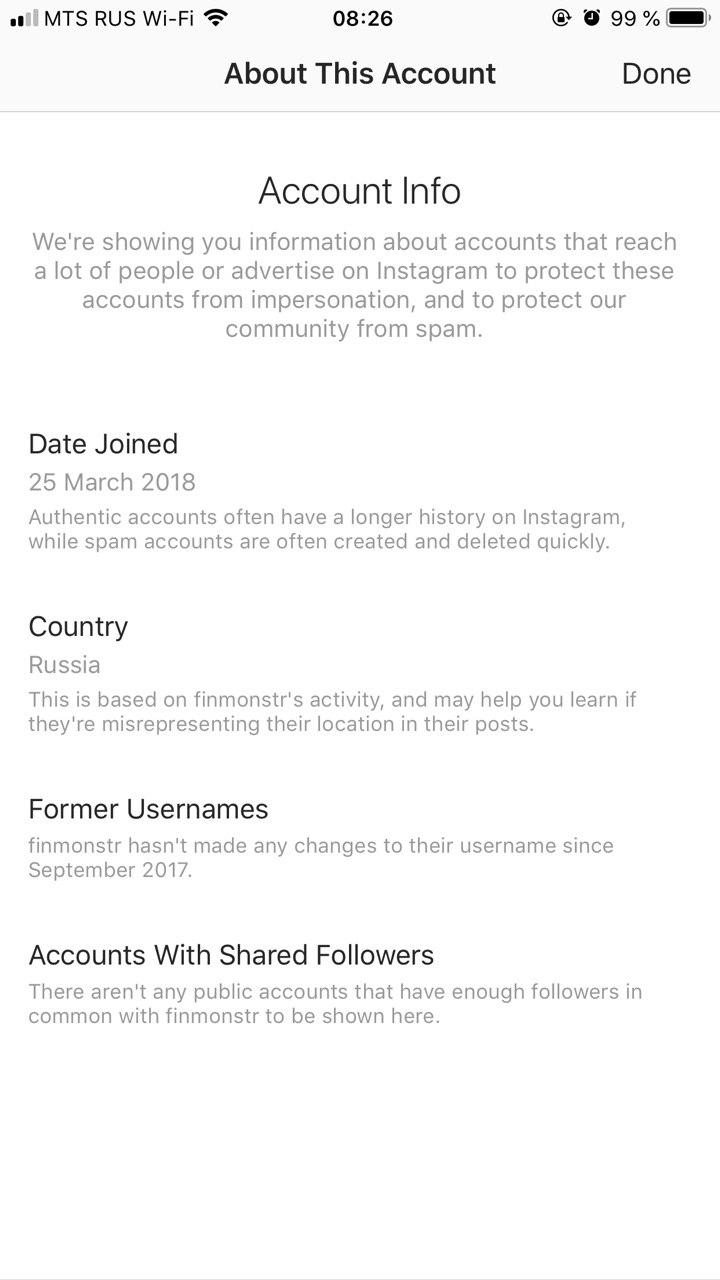 MTS RUS Wi-Fi 08:26 99 %

About This Account Done

Account Info

We're showing you information about accounts that reach a lot of people or advertise on Instagram to protect these accounts from impersonation, and to protect our community from spam.

Date Joined

25 March 2018

Authentic accounts often have a longer history on Instagram, while spam accounts are often created and deleted quickly.

Country

Russia

This is based on finmonstr's activity, and may help you learn if they're misrepresenting their location in their posts.

Former Usernames

finmonstr hasn't made any changes to their username since September 2017.

Accounts With Shared Followers

There aren't any public accounts that have enough followers in common with finmonstr to be shown here.